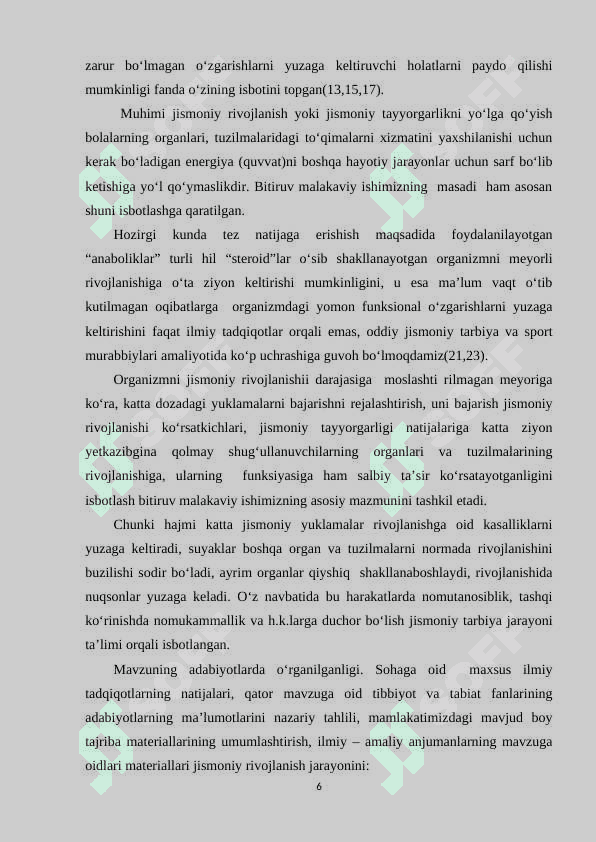 zarur bo‘lmagan o‘zgarishlarni yuzaga keltiruvchi holatlarni paydo qilishi mumkinligi fanda o‘zining isbotini topgan(13,15,17).

Muhimi jismoniy rivojlanish yoki jismoniy tayyorgarlikni yo‘lga qo‘yish bolalarning organlari, tuzilmalaridagi to‘qimalarni xizmatini yaxshilanishi uchun kerak bo‘ladigan energiya (quvvat)ni boshqa hayotiy jarayonlar uchun sarf bo‘lib ketishiga yo‘l qo‘ymaslikdir. Bitiruv malakaviy ishimizning masadi ham asosan shuni isbotlashga qaratilgan.

Hozirgi kunda tez natijaga erishish maqsadida foydalanilayotgan “anaboliklar” turli hil “steroid”lar o‘sib shakllanayotgan organizmni meyorli rivojlanishiga o‘ta ziyon keltirishi mumkinligini, u esa ma’lum vaqt o‘tib kutilmagan oqibatlarga organizmdagi yomon funksional o‘zgarishlarni yuzaga keltirishini faqat ilmiy tadqiqotlar orqali emas, oddiy jismoniy tarbiya va sport murabbiylari amaliyotida ko‘p uchrashiga guvoh bo‘lmoqdamiz(21,23).

Organizmni jismoniy rivojlanishii darajasiga moslashti rilmagan meyoriga ko‘ra, katta dozadagi yuklamalarni bajarishni rejalashtirish, uni bajarish jismoniy rivojlanishi ko‘rsatkichlari, jismoniy tayyorgarligi natijalariga katta ziyon yetkazibgina qolmay shug‘ullanuvchilarning organlari va tuzilmalarining rivojlanishiga, ularning funksiyasiga ham salbiy ta’sir ko‘rsatayotganligini isbotlash bitiruv malakaviy ishimizning asosiy mazmunini tashkil etadi.

Chunki hajmi katta jismoniy yuklamalar rivojlanishga oid kasalliklarni yuzaga keltiradi, suyaklar boshqa organ va tuzilmalarni normada rivojlanishini buzilishi sodir bo‘ladi, ayrim organlar qiyshiq shakllanaboshlaydi, rivojlanishida nuqsonlar yuzaga keladi. O‘z navbatida bu harakatlarda nomutanosiblik, tashqi ko‘rinishda nomukammallik va h.k.larga duchor bo‘lish jismoniy tarbiya jarayoni ta’limi orqali isbotlangan.

Mavzuning adabiyotlarda o‘rganilganligi. Sohaga oid maxsus ilmiy tadqiqotlarning natijalari, qator mavzuga oid tibbiyot va tabiat fanlarining adabiyotlarning ma’lumotlarini nazariy tahlili, mamlakatimizdagi mavjud boy tajriba materiallarining umumlashtirish, ilmiy – amaliy anjumanlarning mavzuga oidlari materiallari jismoniy rivojlanish jarayonini:

6